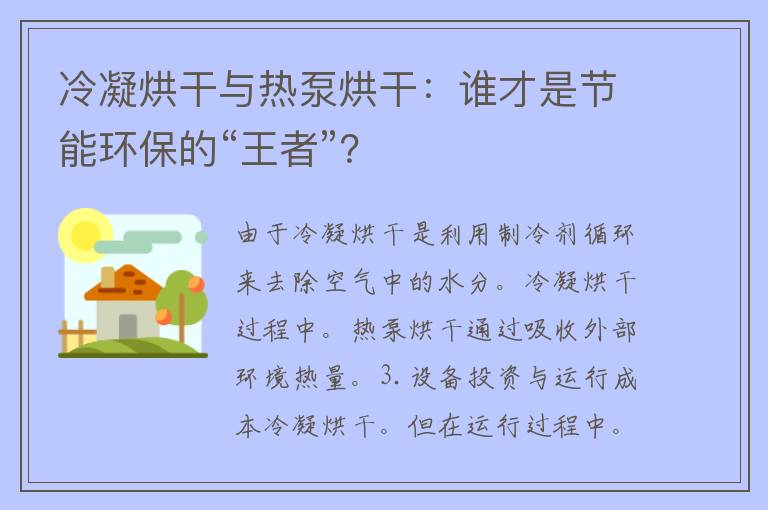 冷凝烘干与热泵烘干：谁才是节能环保的“王者”？

由于冷凝烘干是利用制冷剂循环来去除空气中的水分。冷凝烘干过程中。热泵烘干通过吸收外部环境热量。3. 设备投资与运行成本冷凝烘干。但在运行过程中。